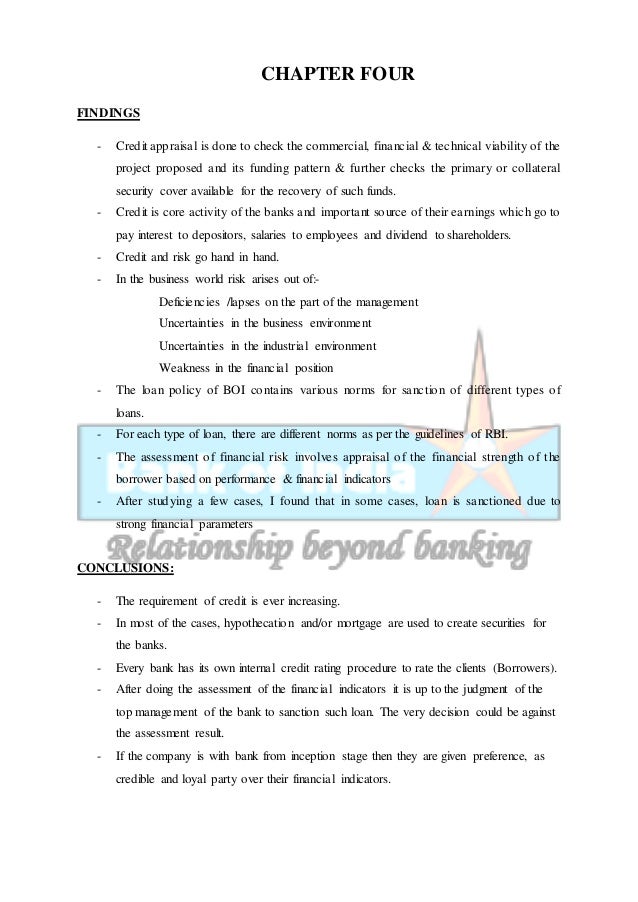 CHAPTER FOUR

FINDINGS

- Credit appraisal is done to check the commercial, financial & technical viability of the project proposed and its funding pattern & further checks the primary or collateral security cover available for the recovery of such funds.
- Credit is core activity of the banks and important source of their earnings which go to pay interest to depositors, salaries to employees and dividend to shareholders.
- Credit and risk go hand in hand.
- In the business world risk arises out of:-

Deficiencies /lapses on the part of the management
Uncertainties in the business environment
Uncertainties in the industrial environment
Weakness in the financial position

- The loan policy of BOI contains various norms for sanction of different types of loans.
- For each type of loan, there are different norms as per the guidelines of RBI.
- The assessment of financial risk involves appraisal of the financial strength of the borrower based on performance & financial indicators
- After studying a few cases, I found that in some cases, loan is sanctioned due to strong financial parameters

Relationship beyond banking

CONCLUSIONS:

- The requirement of credit is ever increasing.
- In most of the cases, hypothecation and/or mortgage are used to create securities for the banks.
- Every bank has its own internal credit rating procedure to rate the clients (Borrowers).
- After doing the assessment of the financial indicators it is up to the judgment of the top management of the bank to sanction such loan. The very decision could be against the assessment result.
- If the company is with bank from inception stage then they are given preference, as credible and loyal party over their financial indicators.